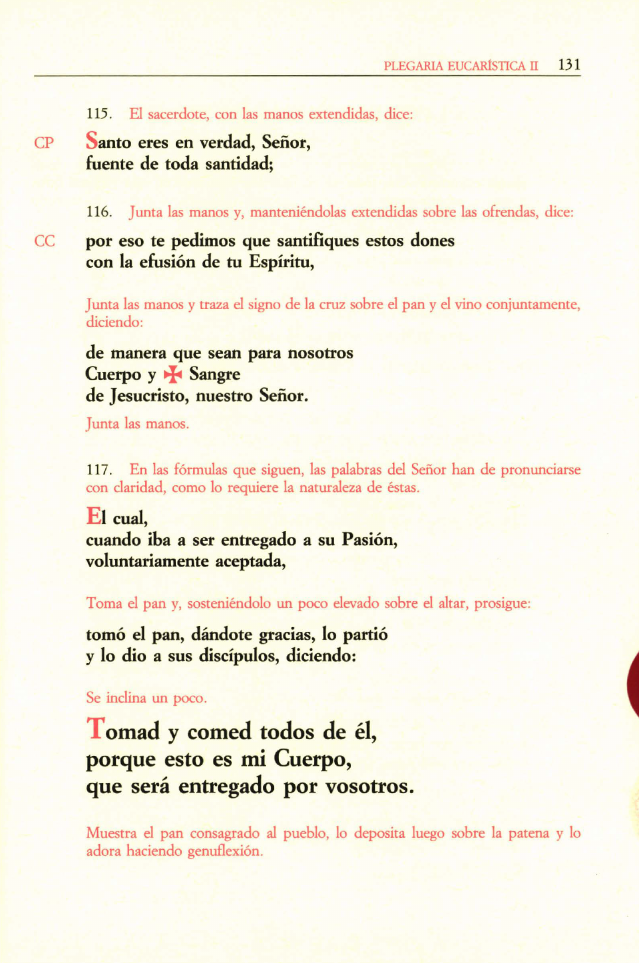 PLEGARIA EUCARÍSTICA II 131

115. El sacerdote, con las manos extendidas, dice:

CP Santo eres en verdad, Señor, fuente de toda santidad;

116. Junta las manos y, manteniéndolas extendidas sobre las ofrendas, dice:

CC por eso te pedimos que santifiques estos dones con la efusión de tu Espíritu,

Junta las manos y traza el signo de la cruz sobre el pan y el vino conjuntamente, diciendo:

de manera que sean para nosotros Cuerpo y ✠ Sangre de Jesucristo, nuestro Señor.

Junta las manos.

117. En las fórmulas que siguen, las palabras del Señor han de pronunciarse con claridad, como lo requiere la naturaleza de éstas.

El cual, cuando iba a ser entregado a su Pasión, voluntariamente aceptada,

Toma el pan y, sosteniéndolo un poco elevado sobre el altar, prosigue:

tomó el pan, dándote gracias, lo partió y lo dio a sus discípulos, diciendo:

Se inclina un poco.

Tomad y comed todos de él, porque esto es mi Cuerpo, que será entregado por vosotros.

Muestra el pan consagrado al pueblo, lo deposita luego sobre la patena y lo adora haciendo genuflexión.